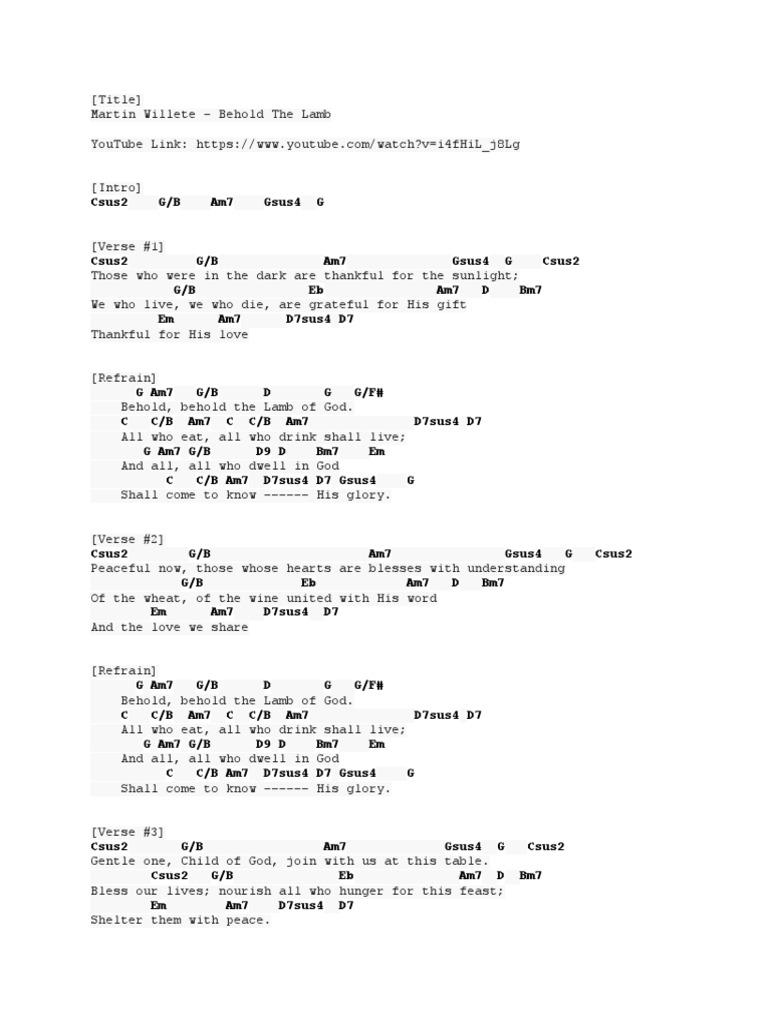 [Title]
Martin Willete - Behold The Lamb

YouTube Link: https://www.youtube.com/watch?v=i4fHiL_j8Lg

[Intro]
Csus2 G/B Am7 Gsus4 G

[Verse #1]
Csus2 G/B Am7 Gsus4 G Csus2
Those who were in the dark are thankful for the sunlight;
G/B Eb Am7 D Bm7
We who live, we who die, are grateful for His gift
Em Am7 D7sus4 D7
Thankful for His love

[Refrain]
G Am7 G/B D G G/F#
Behold, behold the Lamb of God.
C C/B Am7 C C/B Am7 D7sus4 D7
All who eat, all who drink shall live;
G Am7 G/B D9 D Bm7 Em
And all, all who dwell in God
C C/B Am7 D7sus4 D7 Gsus4 G
Shall come to know ------ His glory.

[Verse #2]
Csus2 G/B Am7 Gsus4 G Csus2
Peaceful now, those whose hearts are blesses with understanding
G/B Eb Am7 D Bm7
Of the wheat, of the wine united with His word
Em Am7 D7sus4 D7
And the love we share

[Refrain]
G Am7 G/B D G G/F#
Behold, behold the Lamb of God.
C C/B Am7 C C/B Am7 D7sus4 D7
All who eat, all who drink shall live;
G Am7 G/B D9 D Bm7 Em
And all, all who dwell in God
C C/B Am7 D7sus4 D7 Gsus4 G
Shall come to know ------ His glory.

[Verse #3]
Csus2 G/B Am7 Gsus4 G Csus2
Gentle one, Child of God, join with us at this table.
Csus2 G/B Eb Am7 D Bm7
Bless our lives; nourish all who hunger for this feast;
Em Am7 D7sus4 D7
Shelter them with peace.